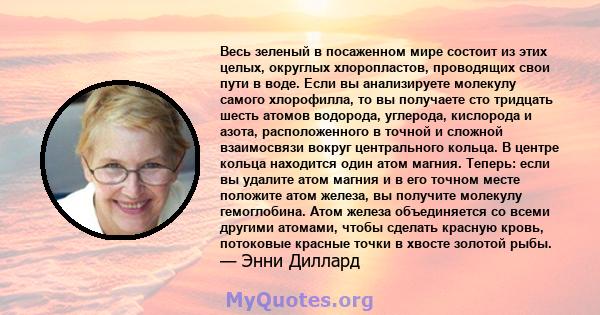 Весь зеленый в посаженном мире состоит из этих целых, округлых хлоропластов, проводящих свои пути в воде. Если вы анализируете молекулу самого хлорофилла, то вы получаете сто тридцать шесть атомов водорода, углерода, кислорода и азота, расположенного в точной и сложной взаимосвязи вокруг центрального кольца. В центре кольца находится один атом магния. Теперь: если вы удалите атом магния и в его точном месте положите атом железа, вы получите молекулу гемоглобина. Атом железа объединяется со всеми другими атомами, чтобы сделать красную кровь, потоковые красные точки в хвосте золотой рыбы.
— Энни Диллард

MyQuotes.org